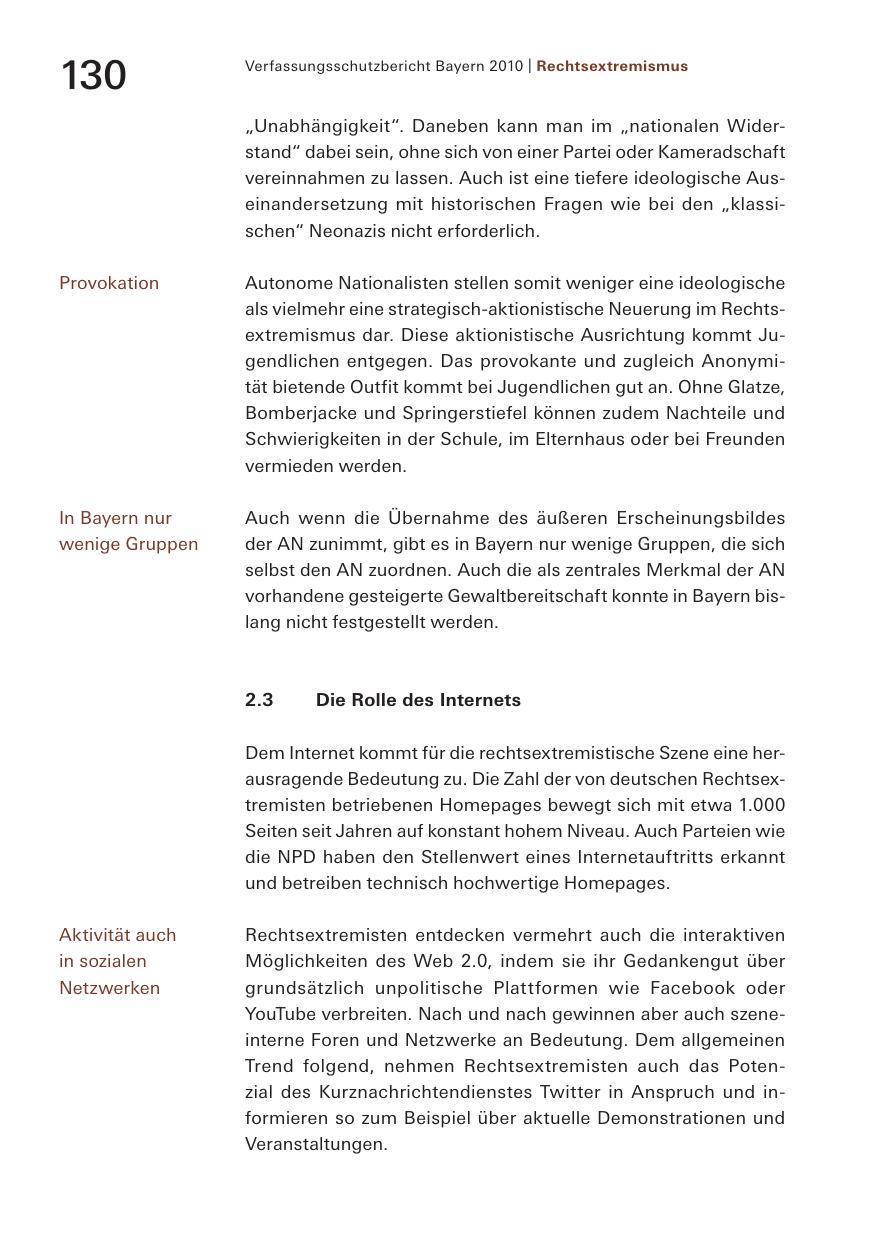 130 Verfassungsschutzbericht Bayern 2010 | Rechtsextremismus

„Unabhängigkeit“. Daneben kann man im „nationalen Widerstand“ dabei sein, ohne sich von einer Partei oder Kameradschaft vereinnahmen zu lassen. Auch ist eine tiefere ideologische Auseinandersetzung mit historischen Fragen wie bei den „klassischen“ Neonazis nicht erforderlich.

Provokation

Autonome Nationalisten stellen somit weniger eine ideologische als vielmehr eine strategisch-aktionistische Neuerung im Rechtsextremismus dar. Diese aktionistische Ausrichtung kommt Jugendlichen entgegen. Das provokante und zugleich Anonymität bietende Outfit kommt bei Jugendlichen gut an. Ohne Glatze, Bomberjacke und Springerstiefel können zudem Nachteile und Schwierigkeiten in der Schule, im Elternhaus oder bei Freunden vermieden werden.

In Bayern nur wenige Gruppen

Auch wenn die Übernahme des äußeren Erscheinungsbildes der AN zunimmt, gibt es in Bayern nur wenige Gruppen, die sich selbst den AN zuordnen. Auch die als zentrales Merkmal der AN vorhandene gesteigerte Gewaltbereitschaft konnte in Bayern bislang nicht festgestellt werden.

2.3 Die Rolle des Internets

Dem Internet kommt für die rechtsextremistische Szene eine herausragende Bedeutung zu. Die Zahl der von deutschen Rechtsextremisten betriebenen Homepages bewegt sich mit etwa 1.000 Seiten seit Jahren auf konstant hohem Niveau. Auch Parteien wie die NPD haben den Stellenwert eines Internetauftritts erkannt und betreiben technisch hochwertige Homepages.

Aktivität auch in sozialen Netzwerken

Rechtsextremisten entdecken vermehrt auch die interaktiven Möglichkeiten des Web 2.0, indem sie ihr Gedankengut über grundsätzlich unpolitische Plattformen wie Facebook oder YouTube verbreiten. Nach und nach gewinnen aber auch szeneinterne Foren und Netzwerke an Bedeutung. Dem allgemeinen Trend folgend, nehmen Rechtsextremisten auch das Potenzial des Kurznachrichtendienstes Twitter in Anspruch und informieren so zum Beispiel über aktuelle Demonstrationen und Veranstaltungen.